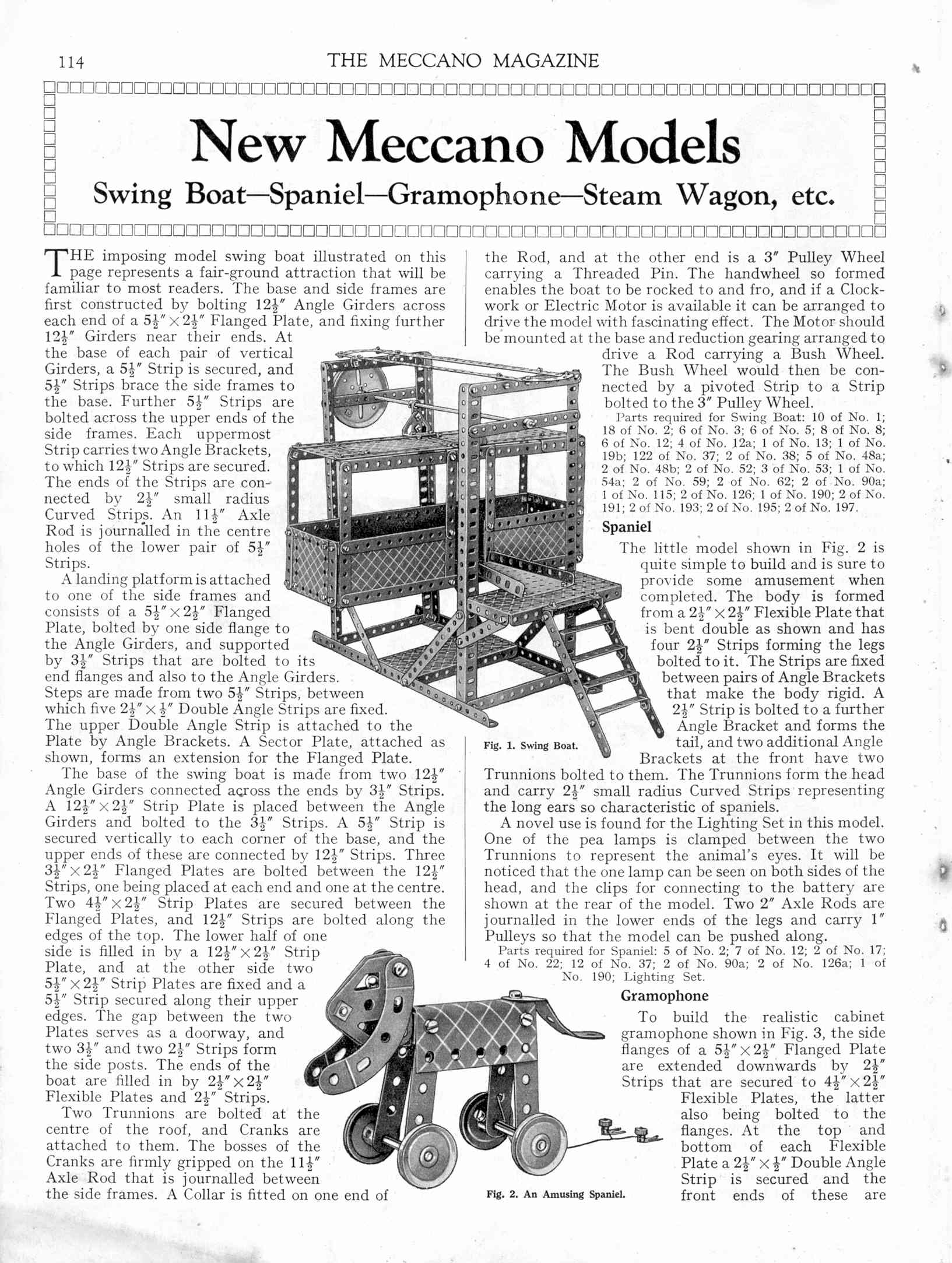 114 THE MECCANO MAGAZINE

New Meccano Models

Swing Boat—Spaniel—Gramophone—Steam Wagon, etc.

THE imposing model swing boat illustrated on this page represents a fair-ground attraction that will be familiar to most readers. The base and side frames are first constructed by bolting $12\frac{1}{2}''$ Angle Girders across each end of a $5\frac{1}{2}'' \times 2\frac{1}{2}''$ Flanged Plate, and fixing further $12\frac{1}{2}''$ Girders near their ends. At the base of each pair of vertical Girders, a $5\frac{1}{2}''$ Strip is secured, and $5\frac{1}{2}''$ Strips brace the side frames to the base. Further $5\frac{1}{2}''$ Strips are bolted across the upper ends of the side frames. Each uppermost Strip carries two Angle Brackets, to which $12\frac{1}{2}''$ Strips are secured. The ends of the Strips are connected by $2\frac{1}{2}''$ small radius Curved Strips. An $11\frac{1}{2}''$ Axle Rod is journalled in the centre holes of the lower pair of $5\frac{1}{2}''$ Strips.

A landing platform is attached to one of the side frames and consists of a $5\frac{1}{2}'' \times 2\frac{1}{2}''$ Flanged Plate, bolted by one side flange to the Angle Girders, and supported by $3\frac{1}{2}''$ Strips that are bolted to its end flanges and also to the Angle Girders. Steps are made from two $5\frac{1}{2}''$ Strips, between which five $2\frac{1}{2}'' \times \frac{1}{2}''$ Double Angle Strips are fixed. The upper Double Angle Strip is attached to the Plate by Angle Brackets. A Sector Plate, attached as shown, forms an extension for the Flanged Plate.

The base of the swing boat is made from two $12\frac{1}{2}''$ Angle Girders connected across the ends by $3\frac{1}{2}''$ Strips. A $12\frac{1}{2}'' \times 2\frac{1}{2}''$ Strip Plate is placed between the Angle Girders and bolted to the $3\frac{1}{2}''$ Strips. A $5\frac{1}{2}''$ Strip is secured vertically to each corner of the base, and the upper ends of these are connected by $12\frac{1}{2}''$ Strips. Three $3\frac{1}{2}'' \times 2\frac{1}{2}''$ Flanged Plates are bolted between the $12\frac{1}{2}''$ Strips, one being placed at each end and one at the centre. Two $4\frac{1}{2}'' \times 2\frac{1}{2}''$ Strip Plates are secured between the Flanged Plates, and $12\frac{1}{2}''$ Strips are bolted along the edges of the top. The lower half of one side is filled in by a $12\frac{1}{2}'' \times 2\frac{1}{2}''$ Strip Plate, and at the other side two $5\frac{1}{2}'' \times 2\frac{1}{2}''$ Strip Plates are fixed and a $5\frac{1}{2}''$ Strip secured along their upper edges. The gap between the two Plates serves as a doorway, and two $3\frac{1}{2}''$ and two $2\frac{1}{2}''$ Strips form the side posts. The ends of the boat are filled in by $2\frac{1}{2}'' \times 2\frac{1}{2}''$ Flexible Plates and $2\frac{1}{2}''$ Strips.

Two Trunnions are bolted at the centre of the roof, and Cranks are attached to them. The bosses of the Cranks are firmly gripped on the $11\frac{1}{2}''$ Axle Rod that is journalled between the side frames. A Collar is fitted on one end of the Rod, and at the other end is a $3''$ Pulley Wheel carrying a Threaded Pin. The handwheel so formed enables the boat to be rocked to and fro, and if a Clockwork or Electric Motor is available it can be arranged to drive the model with fascinating effect. The Motor should be mounted at the base and reduction gearing arranged to drive a Rod carrying a Bush Wheel. The Bush Wheel would then be connected by a pivoted Strip to a Strip bolted to the $3''$ Pulley Wheel.

Parts required for Swing Boat: 10 of No. 1; 18 of No. 2; 6 of No. 3; 6 of No. 5; 8 of No. 8; 6 of No. 12; 4 of No. 12a; 1 of No. 13; 1 of No. 19b; 122 of No. 37; 2 of No. 38; 5 of No. 48a; 2 of No. 48b; 2 of No. 52; 3 of No. 53; 1 of No. 54a; 2 of No. 59; 2 of No. 62; 2 of No. 90a; 1 of No. 115; 2 of No. 126; 1 of No. 190; 2 of No. 191; 2 of No. 193; 2 of No. 195; 2 of No. 197.

Fig. 1. Swing Boat.

Spaniel

The little model shown in Fig. 2 is quite simple to build and is sure to provide some amusement when completed. The body is formed from a $2\frac{1}{2}'' \times 2\frac{1}{2}''$ Flexible Plate that is bent double as shown and has four $2\frac{1}{2}''$ Strips forming the legs bolted to it. The Strips are fixed between pairs of Angle Brackets that make the body rigid. A $2\frac{1}{2}''$ Strip is bolted to a further Angle Bracket and forms the tail, and two additional Angle Brackets at the front have two Trunnions bolted to them. The Trunnions form the head and carry $2\frac{1}{2}''$ small radius Curved Strips representing the long ears so characteristic of spaniels.

A novel use is found for the Lighting Set in this model. One of the pea lamps is clamped between the two Trunnions to represent the animal's eyes. It will be noticed that the one lamp can be seen on both sides of the head, and the clips for connecting to the battery are shown at the rear of the model. Two $2''$ Axle Rods are journalled in the lower ends of the legs and carry $1''$ Pulleys so that the model can be pushed along.

Parts required for Spaniel: 5 of No. 2; 7 of No. 12; 2 of No. 17; 4 of No. 22; 12 of No. 37; 2 of No. 90a; 2 of No. 126a; 1 of No. 190; Lighting Set.

Gramophone

To build the realistic cabinet gramophone shown in Fig. 3, the side flanges of a $5\frac{1}{2}'' \times 2\frac{1}{2}''$ Flanged Plate are extended downwards by $2\frac{1}{2}''$ Strips that are secured to $4\frac{1}{2}'' \times 2\frac{1}{2}''$ Flexible Plates, the latter also being bolted to the flanges. At the top and bottom of each Flexible Plate a $2\frac{1}{2}'' \times \frac{1}{2}''$ Double Angle Strip is secured and the front ends of these are

Fig. 2. An Amusing Spaniel.